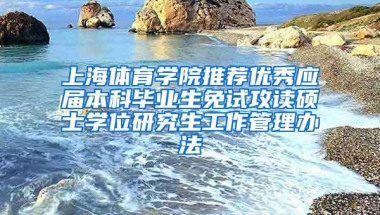 上海体育学院推荐优秀应届本科毕业生免试攻读硕士学位研究生工作管理办法